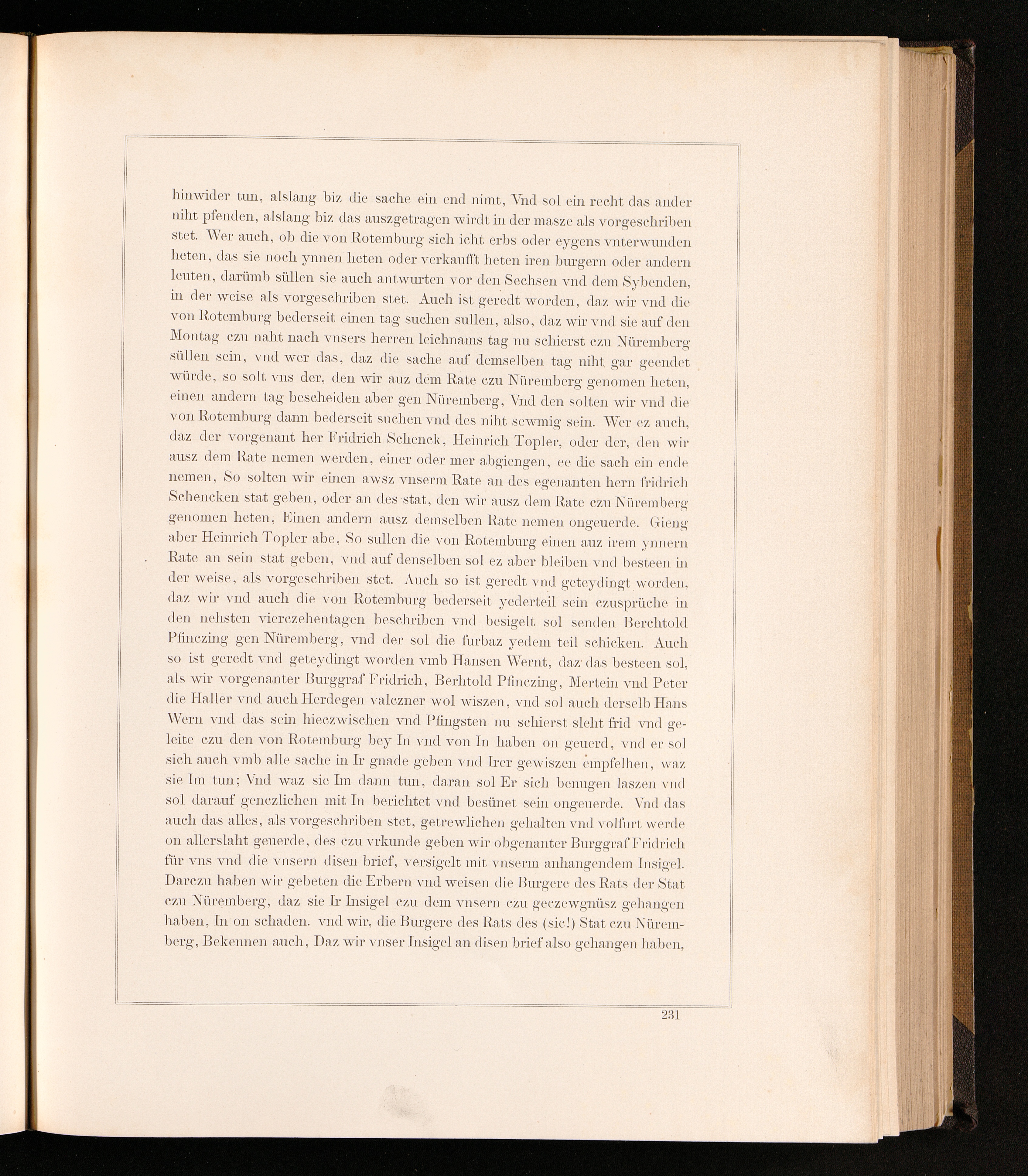 hinwider tun, alslang biz die sache ein end nimt, Vnd sol ein recht das ander niht pfenden, alslang biz das auszgetragen wirdt in der masze als vorgeschriben stet. Wer auch, ob die von Rotemburg sich icht erbs oder eygens vnterwunden heten, das sie noch ynnen heten oder verkaufft heten iren burgern oder andern leuten, darümb süllen sie auch antwurten vor den Sechsen vnd dem Sybenden, in der weise als vorgeschriben stet. Auch ist geredt worden, daz wir vnd die von Rotemburg bederseit einen tag suchen sullen, also, daz wir vnd sie auf den Montag czu naht nach vnsers herren leichnams tag nu schierst czu Nüremberg süllen sein, vnd wer das, daz die sache auf demselben tag niht gar geendet würde, so solt vns der, den wir auz dem Rate czu Nüremberg genomen heten, einen andern tag bescheiden aber gen Nüremberg, Vnd den solten wir vnd die von Rotemburg dann bederseit suchen vnd des niht sewmig sein. Wer ez auch, daz der vorgenant her Fridrich Schenck, Heinrich Topler, oder der, den wir ausz dem Rate nemen werden, einer oder mer abgiengen, ee die sach ein ende nemen, So solten wir einen awsz vnserm Rate an des egenanten hern fridrich Schencken stat geben, oder an des stat, den wir ausz dem Rate czu Nüremberg genomen heten, Einen andern ausz demselben Rate nemen ongeuerde. Gieng aber Heinrich Topler abe, So sullen die von Rotemburg einen auz irem ynnern Rate an sein stat geben, vnd auf denselben sol ez aber bleiben vnd besteen in der weise, als vorgeschriben stet. Auch so ist geredt vnd geteydingt worden, daz wir vnd auch die von Rotemburg bederseit yederteil sein czusprüche in den nehsten vierczehentagen beschriben vnd besigelt sol senden Berchtold Pfinczing gen Nüremberg, vnd der sol die furbaz yedem teil schicken. Auch so ist geredt vnd geteydingt worden vmb Hansen Wernt, daz das besteen sol, als wir vorgenanter Burggraf Fridrich, Berhtold Pfinczing, Mertein vnd Peter die Haller vnd auch Herdegen valczner wol wiszen, vnd sol auch derselb Hans Wern vnd das sein hieczwischen vnd Pfingsten nu schierst sleht frid vnd geleite czu den von Rotemburg bey In vnd von In haben on geuerd, vnd er sol sich auch vmb alle sache in Ir gnade geben vnd Irer gewiszen empfelhen, waz sie Im tun; Vnd waz sie Im dann tun, daran sol Er sich benugen laszen vnd sol darauf genczlichen mit In berichtet vnd besünet sein ongeuerde. Vnd das auch das alles, als vorgeschriben stet, getrewlichen gehalten vnd volfurt werde on allerslaht geuerde, des czu vrkunde geben wir obgenanter Burggraf Fridrich für vns vnd die vnsern disen brief, versigelt mit vnserm anhangendem Insigel. Darczu haben wir gebeten die Erbern vnd weisen die Burgere des Rats der Stat czu Nüremberg, daz sie Ir Insigel czu dem vnsern czu geczewgnüsz gehangen haben, In on schaden. vnd wir, die Burgere des Rats des (sic!) Stat czu Nüremberg, Bekennen auch, Daz wir vnser Insigel an disen brief also gehangen haben,

231